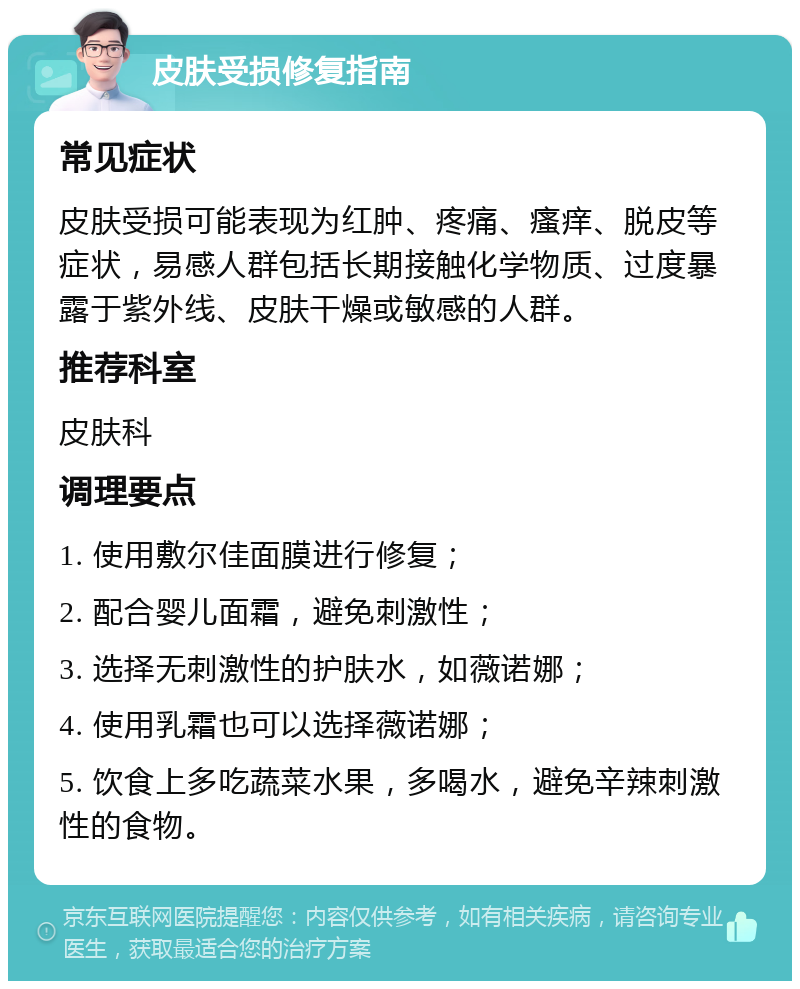 皮肤受损修复指南

常见症状

皮肤受损可能表现为红肿、疼痛、瘙痒、脱皮等症状，易感人群包括长期接触化学物质、过度暴露于紫外线、皮肤干燥或敏感的人群。

推荐科室

皮肤科

调理要点

1. 使用敷尔佳面膜进行修复；

2. 配合婴儿面霜，避免刺激性；

3. 选择无刺激性的护肤水，如薇诺娜；

4. 使用乳霜也可以选择薇诺娜；

5. 饮食上多吃蔬菜水果，多喝水，避免辛辣刺激性的食物。

京东互联网医院提醒您：内容仅供参考，如有相关疾病，请咨询专业医生，获取最适合您的治疗方案